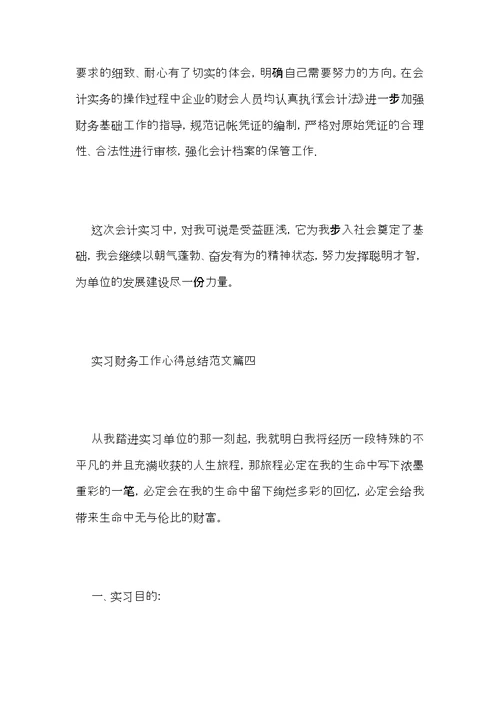 要求的细致、耐心有了切实的体会，明确自己需要努力的方向。在会计实务的操作过程中企业的财会人员均认真执行《会计法》进一步加强财务基础工作的指导，规范记帐凭证的编制，严格对原始凭证的合理性、合法性进行审核，强化会计档案的保管工作.

这次会计实习中，对我可说是受益匪浅，它为我步入社会奠定了基础，我会继续以朝气蓬勃、奋发有为的精神状态，努力发挥聪明才智，为单位的发展建设尽一份力量。

实习财务工作心得总结范文篇四

从我踏进实习单位的那一刻起，我就明白我将经历一段特殊的不平凡的并且充满收获的人生旅程，那旅程必定在我的生命中写下浓墨重彩的一笔，必定会在我的生命中留下绚烂多彩的回忆，必定会给我带来生命中无与伦比的财富。

一、实习目的: